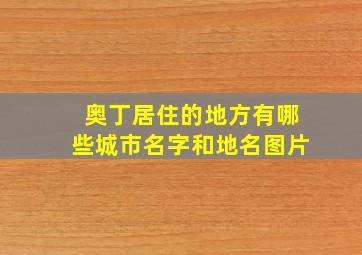 奥丁居住的地方有哪些城市名字和地名图片